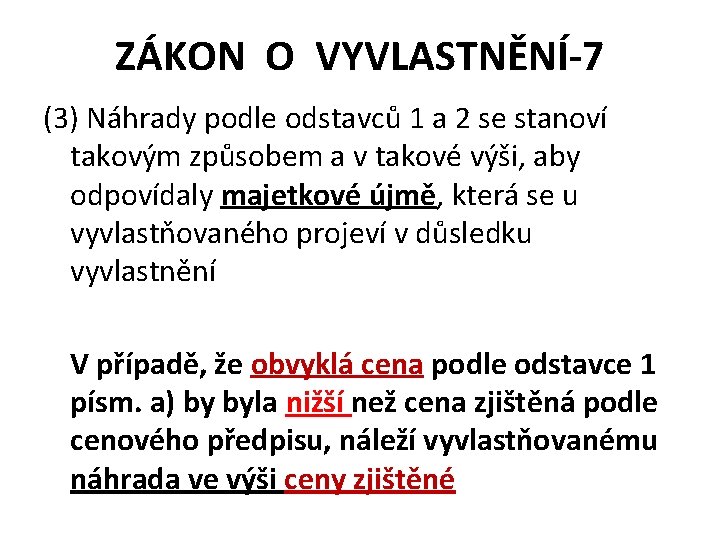 ZÁKON O VYVLASTNĚNÍ-7

(3) Náhrady podle odstavců 1 a 2 se stanoví takovým způsobem a v takové výši, aby odpovídaly majetkové újmě, která se u vyvlastňovaného projeví v důsledku vyvlastnění

V případě, že obvyklá cena podle odstavce 1 písm. a) by byla nižší než cena zjištěná podle cenového předpisu, náleží vyvlastňovanému náhrada ve výši ceny zjištěné